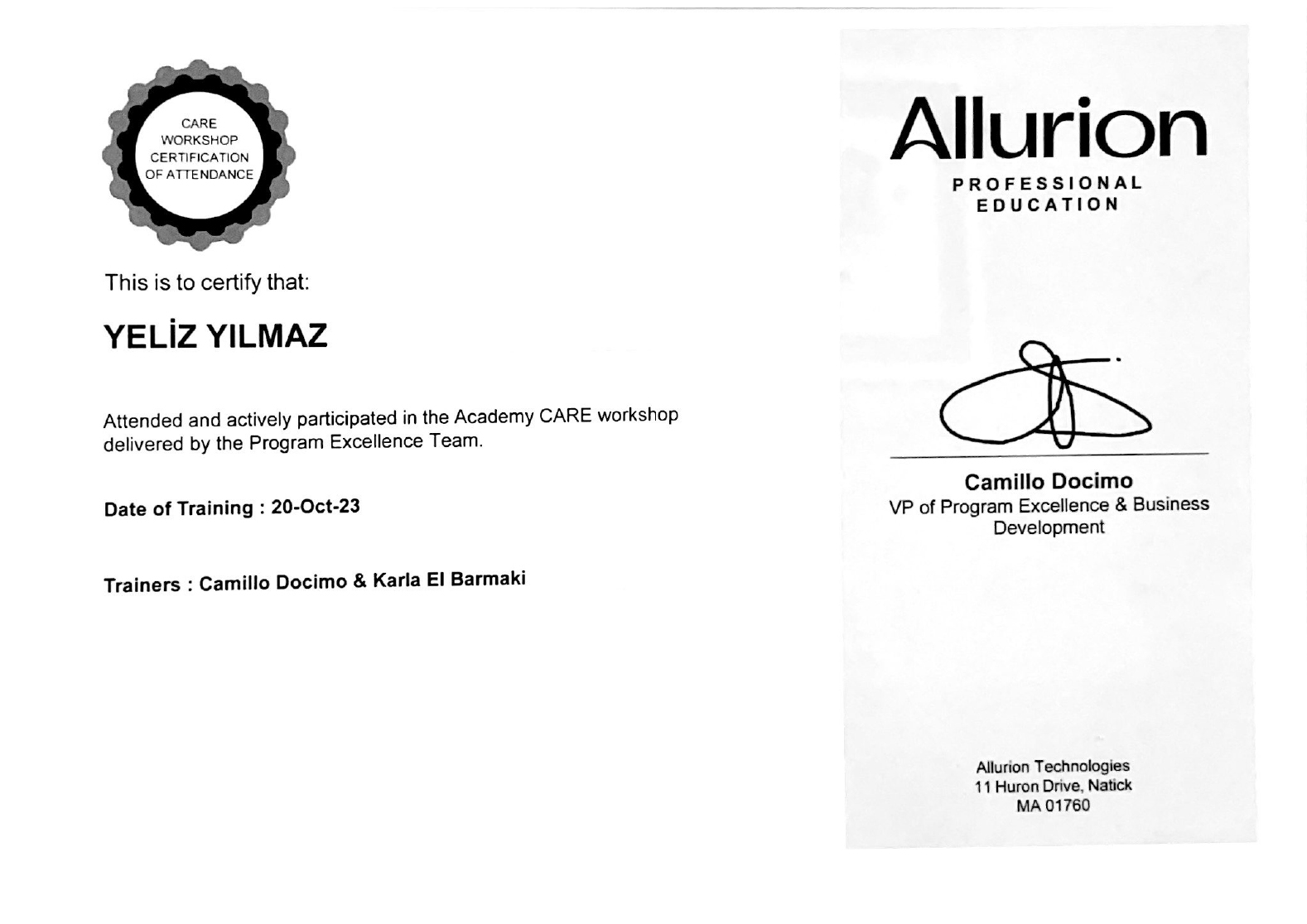 CARE
WORKSHOP
CERTIFICATION
OF ATTENDANCE

This is to certify that:

YELİZ YILMAZ

Attended and actively participated in the Academy CARE workshop delivered by the Program Excellence Team.

Date of Training : 20-Oct-23

Trainers : Camillo Docimo & Karla El Barmaki

Allurion
PROFESSIONAL
EDUCATION

Camillo Docimo
VP of Program Excellence & Business Development

Allurion Technologies
11 Huron Drive, Natick
MA 01760